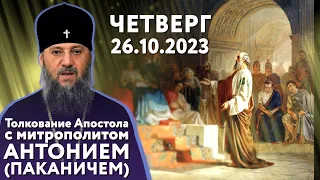 ЧЕТВЕРГ
26.10.2023

Толкование Апостола
с митрополитом
АНТОНИЕМ
(ПАКАНИЧЕМ)